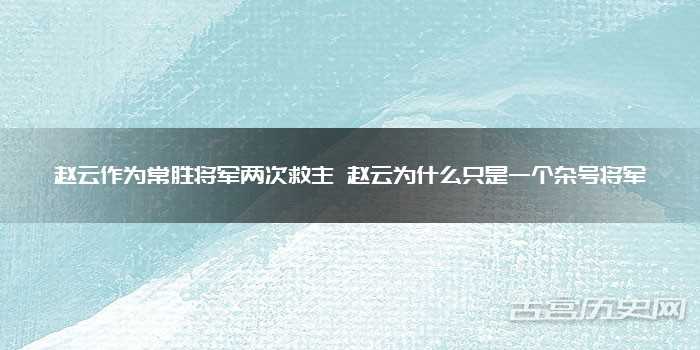 赵云作为常胜将军两次救主 赵云为什么只是一个杂号将军

古宫历史网